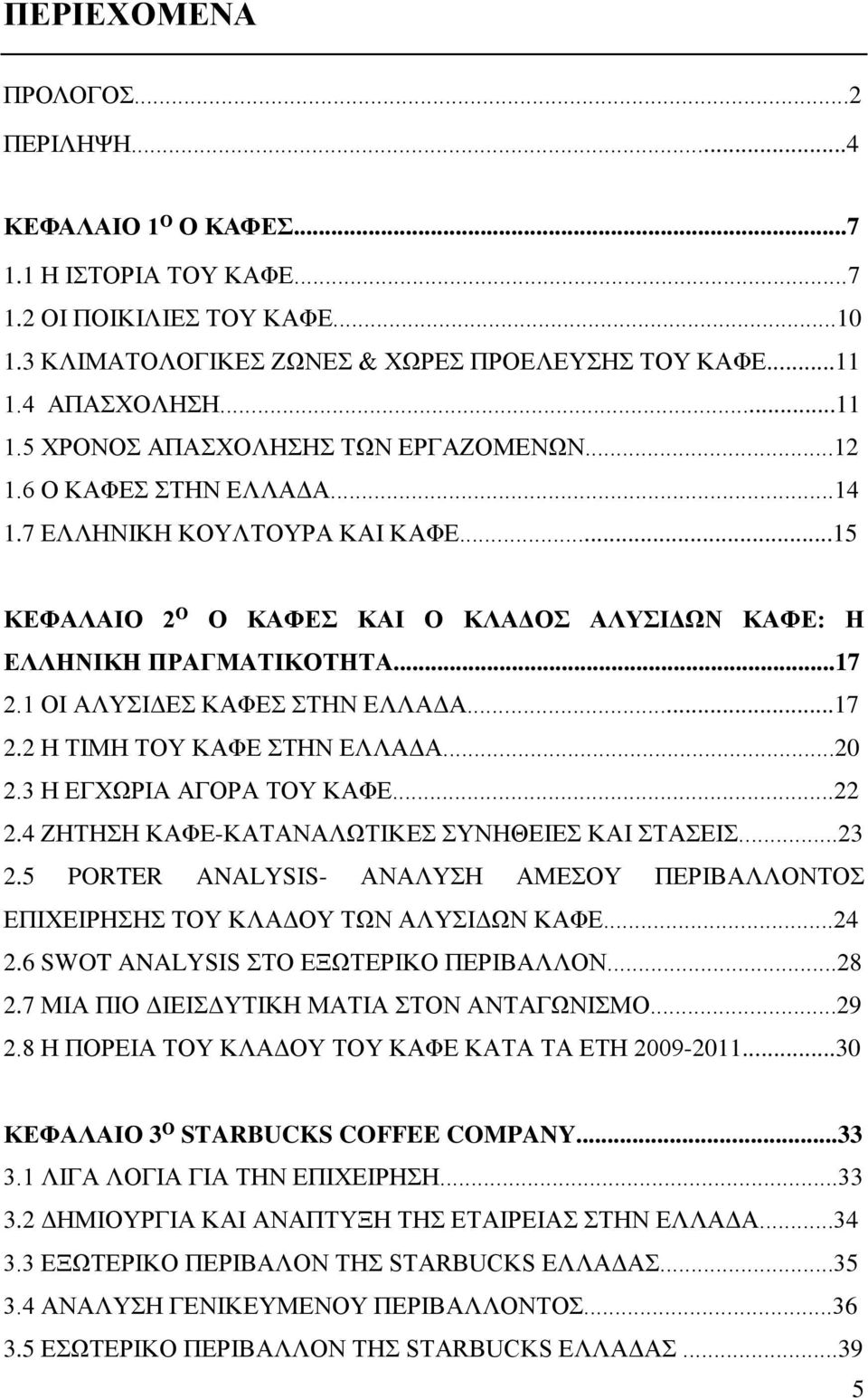 ΠΕΡΙΕΧΟΜΕΝΑ

ΠΡΟΛΟΓΟΣ...2
ΠΕΡΙΛΗΨΗ...4

ΚΕΦΑΛΑΙΟ 1$^{Ο}$ Ο ΚΑΦΕΣ...7
1.1 Η ΙΣΤΟΡΙΑ ΤΟΥ ΚΑΦΕ...7
1.2 ΟΙ ΠΟΙΚΙΛΙΕΣ ΤΟΥ ΚΑΦΕ...10
1.3 ΚΛΙΜΑΤΟΛΟΓΙΚΕΣ ΖΩΝΕΣ & ΧΩΡΕΣ ΠΡΟΕΛΕΥΣΗΣ ΤΟΥ ΚΑΦΕ...11
1.4 ΑΠΑΣΧΟΛΗΣΗ...11
1.5 ΧΡΟΝΟΣ ΑΠΑΣΧΟΛΗΣΗΣ ΤΩΝ ΕΡΓΑΖΟΜΕΝΩΝ...12
1.6 Ο ΚΑΦΕΣ ΣΤΗΝ ΕΛΛΑΔΑ...14
1.7 ΕΛΛΗΝΙΚΗ ΚΟΥΛΤΟΥΡΑ ΚΑΙ ΚΑΦΕ...15

ΚΕΦΑΛΑΙΟ 2$^{Ο}$ Ο ΚΑΦΕΣ ΚΑΙ Ο ΚΛΑΔΟΣ ΑΛΥΣΙΔΩΝ ΚΑΦΕ: Η ΕΛΛΗΝΙΚΗ ΠΡΑΓΜΑΤΙΚΟΤΗΤΑ...17
2.1 ΟΙ ΑΛΥΣΙΔΕΣ ΚΑΦΕΣ ΣΤΗΝ ΕΛΛΑΔΑ...17
2.2 Η ΤΙΜΗ ΤΟΥ ΚΑΦΕ ΣΤΗΝ ΕΛΛΑΔΑ...20
2.3 Η ΕΓΧΩΡΙΑ ΑΓΟΡΑ ΤΟΥ ΚΑΦΕ...22
2.4 ΖΗΤΗΣΗ ΚΑΦΕ-ΚΑΤΑΝΑΛΩΤΙΚΕΣ ΣΥΝΗΘΕΙΕΣ ΚΑΙ ΣΤΑΣΕΙΣ...23
2.5 PORTER ANALYSIS- ΑΝΑΛΥΣΗ ΑΜΕΣΟΥ ΠΕΡΙΒΑΛΛΟΝΤΟΣ ΕΠΙΧΕΙΡΗΣΗΣ ΤΟΥ ΚΛΑΔΟΥ ΤΩΝ ΑΛΥΣΙΔΩΝ ΚΑΦΕ...24
2.6 SWOT ANALYSIS ΣΤΟ ΕΞΩΤΕΡΙΚΟ ΠΕΡΙΒΑΛΛΟΝ...28
2.7 ΜΙΑ ΠΙΟ ΔΙΕΙΣΔΥΤΙΚΗ ΜΑΤΙΑ ΣΤΟΝ ΑΝΤΑΓΩΝΙΣΜΟ...29
2.8 Η ΠΟΡΕΙΑ ΤΟΥ ΚΛΑΔΟΥ ΤΟΥ ΚΑΦΕ ΚΑΤΑ ΤΑ ΕΤΗ 2009-2011...30

ΚΕΦΑΛΑΙΟ 3$^{Ο}$ STARBUCKS COFFEE COMPANY...33
3.1 ΛΙΓΑ ΛΟΓΙΑ ΓΙΑ ΤΗΝ ΕΠΙΧΕΙΡΗΣΗ...33
3.2 ΔΗΜΙΟΥΡΓΙΑ ΚΑΙ ΑΝΑΠΤΥΞΗ ΤΗΣ ΕΤΑΙΡΕΙΑΣ ΣΤΗΝ ΕΛΛΑΔΑ...34
3.3 ΕΞΩΤΕΡΙΚΟ ΠΕΡΙΒΑΛΟΝ ΤΗΣ STARBUCKS ΕΛΛΑΔΑΣ...35
3.4 ΑΝΑΛΥΣΗ ΓΕΝΙΚΕΥΜΕΝΟΥ ΠΕΡΙΒΑΛΛΟΝΤΟΣ...36
3.5 ΕΣΩΤΕΡΙΚΟ ΠΕΡΙΒΑΛΛΟΝ ΤΗΣ STARBUCKS ΕΛΛΑΔΑΣ ...39

5